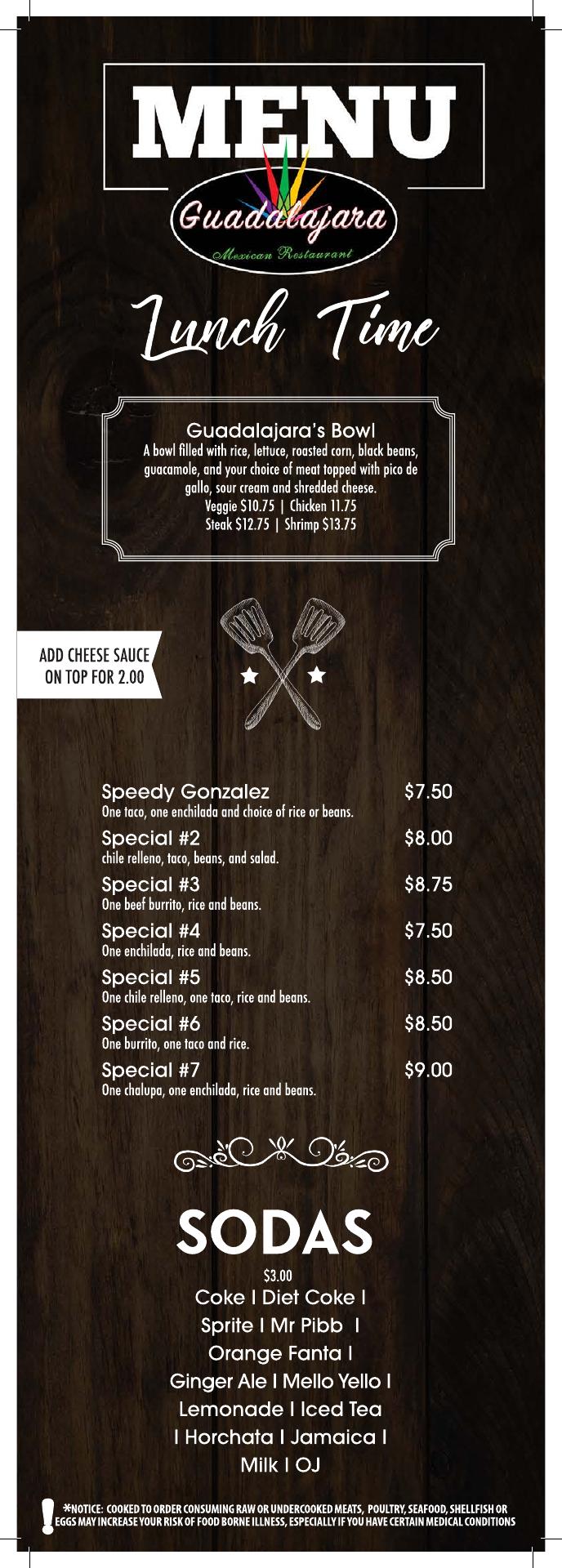 MENU

Guadalajara

Mexican Restaurant

Lunch Time

Guadalajara's Bowl
A bowl filled with rice, lettuce, roasted corn, black beans, guacamole, and your choice of meat topped with pico de gallo, sour cream and shredded cheese.
Veggie $10.75 | Chicken 11.75
Steak $12.75 | Shrimp $13.75

ADD CHEESE SAUCE
ON TOP FOR 2.00

Speedy Gonzalez $7.50
One taco, one enchilada and choice of rice or beans.

Special #2 $8.00
chile relleno, taco, beans, and salad.

Special #3 $8.75
One beef burrito, rice and beans.

Special #4 $7.50
One enchilada, rice and beans.

Special #5 $8.50
One chile relleno, one taco, rice and beans.

Special #6 $8.50
One burrito, one taco and rice.

Special #7 $9.00
One chalupa, one enchilada, rice and beans.

SODAS

$3.00
Coke I Diet Coke I
Sprite I Mr Pibb I
Orange Fanta I
Ginger Ale I Mello Yello I
Lemonade I Iced Tea
I Horchata I Jamaica I
Milk I OJ

*NOTICE: COOKED TO ORDER CONSUMING RAW OR UNDERCOOKED MEATS, POULTRY, SEAFOOD, SHELLFISH OR EGGS MAY INCREASE YOUR RISK OF FOOD BORNE ILLNESS, ESPECIALLY IF YOU HAVE CERTAIN MEDICAL CONDITIONS